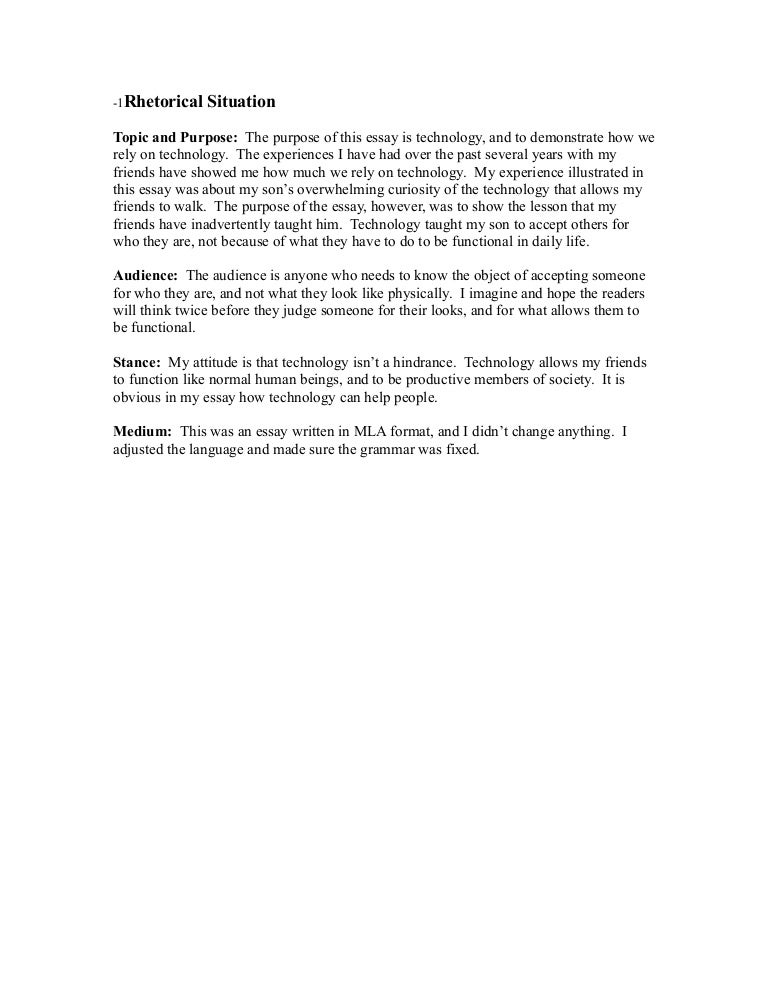 -1Rhetorical Situation

Topic and Purpose: The purpose of this essay is technology, and to demonstrate how we rely on technology. The experiences I have had over the past several years with my friends have showed me how much we rely on technology. My experience illustrated in this essay was about my son's overwhelming curiosity of the technology that allows my friends to walk. The purpose of the essay, however, was to show the lesson that my friends have inadvertently taught him. Technology taught my son to accept others for who they are, not because of what they have to do to be functional in daily life.

Audience: The audience is anyone who needs to know the object of accepting someone for who they are, and not what they look like physically. I imagine and hope the readers will think twice before they judge someone for their looks, and for what allows them to be functional.

Stance: My attitude is that technology isn't a hindrance. Technology allows my friends to function like normal human beings, and to be productive members of society. It is obvious in my essay how technology can help people.

Medium: This was an essay written in MLA format, and I didn't change anything. I adjusted the language and made sure the grammar was fixed.